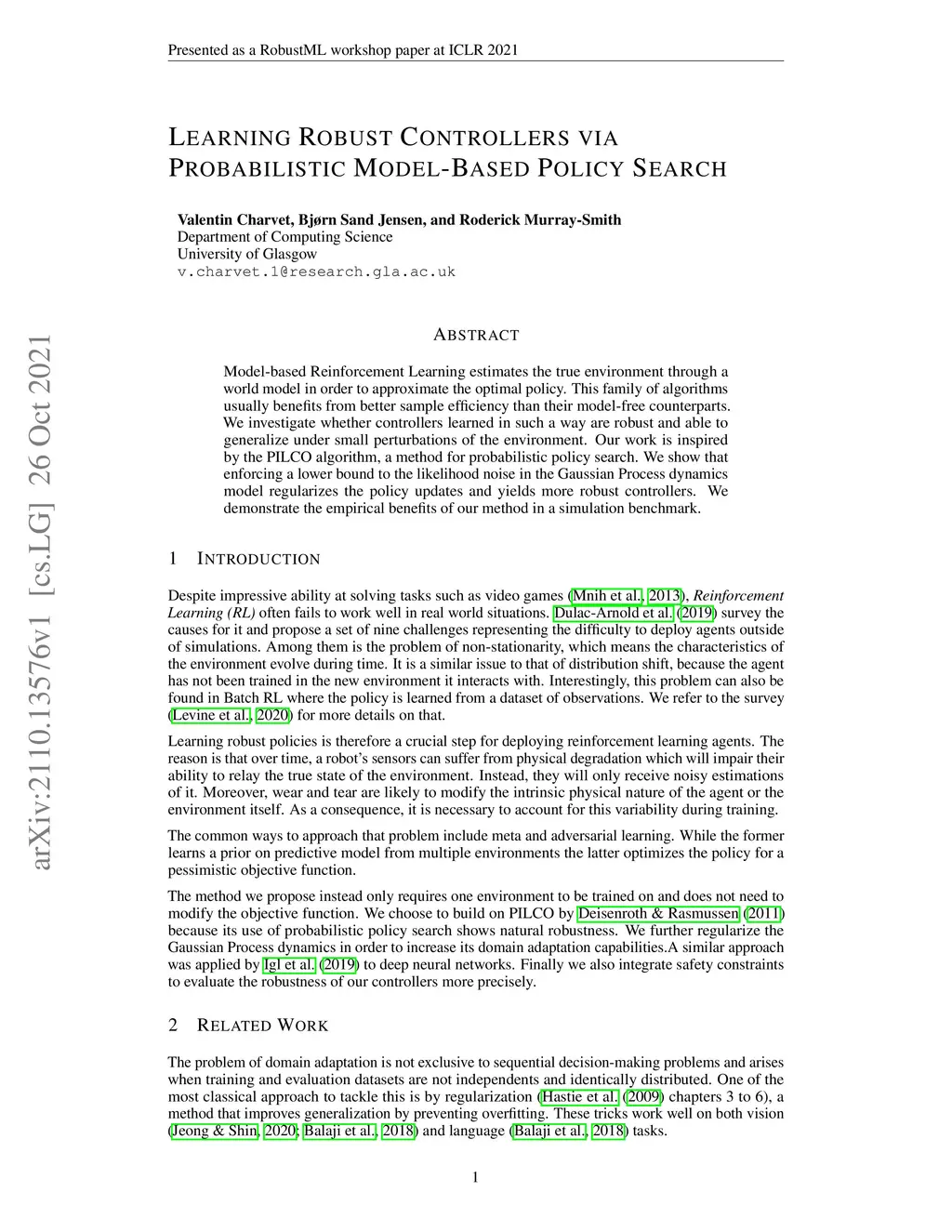 Presented as a RobustML workshop paper at ICLR 2021

LEARNING ROBUST CONTROLLERS VIA PROBABILISTIC MODEL-BASED POLICY SEARCH

Valentin Charvet, Bjørn Sand Jensen, and Roderick Murray-Smith
Department of Computing Science
University of Glasgow
v.charvet.1@research.gla.ac.uk

arXiv:2110.13576v1 [cs.LG] 26 Oct 2021

ABSTRACT

Model-based Reinforcement Learning estimates the true environment through a world model in order to approximate the optimal policy. This family of algorithms usually benefits from better sample efficiency than their model-free counterparts. We investigate whether controllers learned in such a way are robust and able to generalize under small perturbations of the environment. Our work is inspired by the PILCO algorithm, a method for probabilistic policy search. We show that enforcing a lower bound to the likelihood noise in the Gaussian Process dynamics model regularizes the policy updates and yields more robust controllers. We demonstrate the empirical benefits of our method in a simulation benchmark.

1 INTRODUCTION

Despite impressive ability at solving tasks such as video games (Mnih et al., 2013), Reinforcement Learning (RL) often fails to work well in real world situations. Dulac-Arnold et al. (2019) survey the causes for it and propose a set of nine challenges representing the difficulty to deploy agents outside of simulations. Among them is the problem of non-stationarity, which means the characteristics of the environment evolve during time. It is a similar issue to that of distribution shift, because the agent has not been trained in the new environment it interacts with. Interestingly, this problem can also be found in Batch RL where the policy is learned from a dataset of observations. We refer to the survey (Levine et al., 2020) for more details on that.

Learning robust policies is therefore a crucial step for deploying reinforcement learning agents. The reason is that over time, a robot's sensors can suffer from physical degradation which will impair their ability to relay the true state of the environment. Instead, they will only receive noisy estimations of it. Moreover, wear and tear are likely to modify the intrinsic physical nature of the agent or the environment itself. As a consequence, it is necessary to account for this variability during training.

The common ways to approach that problem include meta and adversarial learning. While the former learns a prior on predictive model from multiple environments the latter optimizes the policy for a pessimistic objective function.

The method we propose instead only requires one environment to be trained on and does not need to modify the objective function. We choose to build on PILCO by Deisenroth & Rasmussen (2011) because its use of probabilistic policy search shows natural robustness. We further regularize the Gaussian Process dynamics in order to increase its domain adaptation capabilities.A similar approach was applied by Igl et al. (2019) to deep neural networks. Finally we also integrate safety constraints to evaluate the robustness of our controllers more precisely.

2 RELATED WORK

The problem of domain adaptation is not exclusive to sequential decision-making problems and arises when training and evaluation datasets are not independents and identically distributed. One of the most classical approach to tackle this is by regularization (Hastie et al. (2009) chapters 3 to 6), a method that improves generalization by preventing overfitting. These tricks work well on both vision (Jeong & Shin, 2020; Balaji et al., 2018) and language (Balaji et al., 2018) tasks.

1